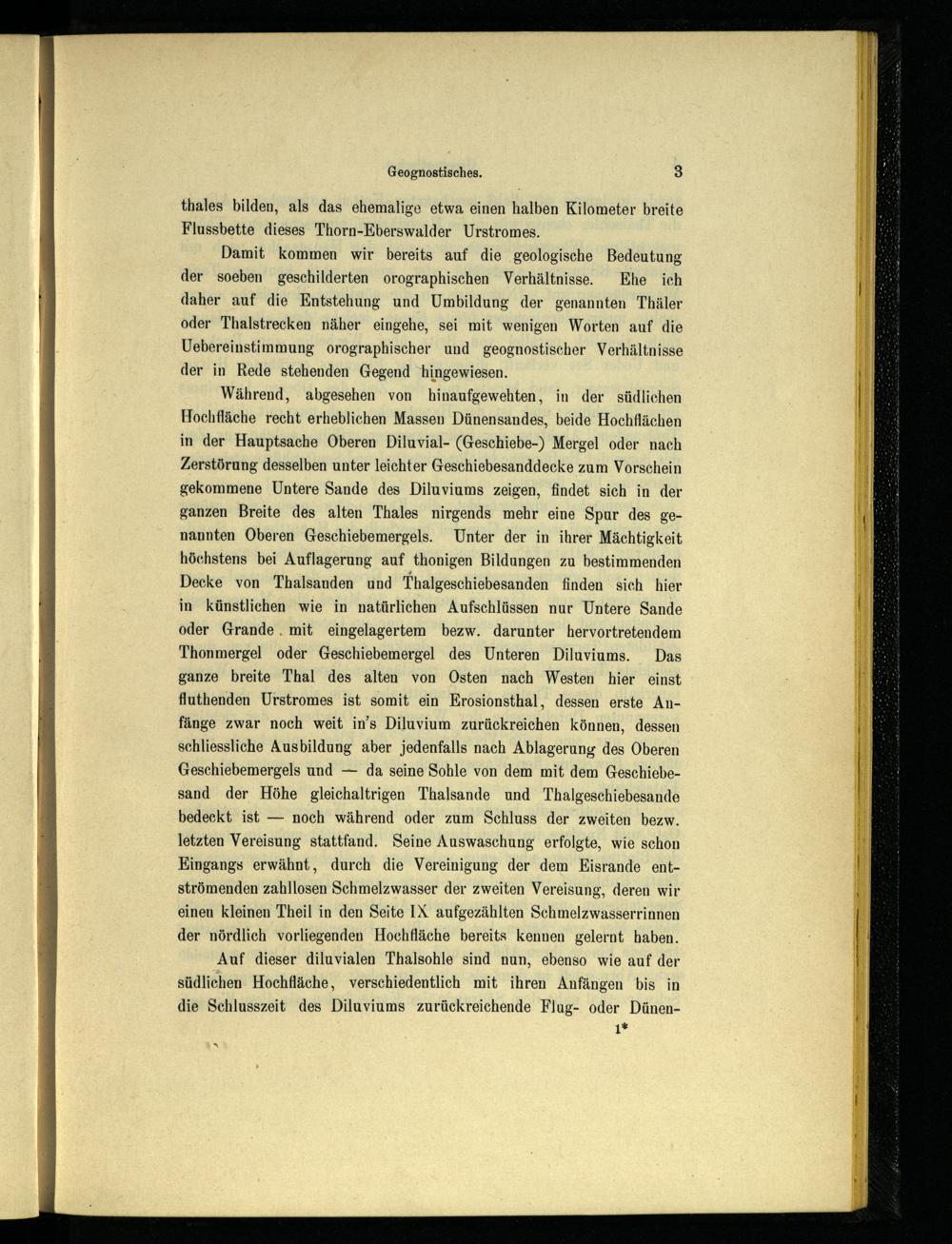 Geognostisches. 3

thales bilden, als das ehemalige etwa einen halben Kilometer breite Flussbette dieses Thorn-Eberswalder Urstromes.

Damit kommen wir bereits auf die geologische Bedeutung der soeben geschilderten orographischen Verhältnisse. Ehe ich daher auf die Entstehung und Umbildung der genannten Thäler oder Thalstrecken näher eingehe, sei mit wenigen Worten auf die Uebereinstimmung orographischer und geognostischer Verhältnisse der in Rede stehenden Gegend hingewiesen.

Während, abgesehen von hinaufgewehten, in der südlichen Hochfläche recht erheblichen Massen Dünensandes, beide Hochflächen in der Hauptsache Oberen Diluvial- (Geschiebe-) Mergel oder nach Zerstörung desselben unter leichter Geschiebesanddecke zum Vorschein gekommene Untere Sande des Diluviums zeigen, findet sich in der ganzen Breite des alten Thales nirgends mehr eine Spur des genannten Oberen Geschiebemergels. Unter der in ihrer Mächtigkeit höchstens bei Auflagerung auf thonigen Bildungen zu bestimmenden Decke von Thalsanden und Thalgeschiebesanden finden sich hier in künstlichen wie in natürlichen Aufschlüssen nur Untere Sande oder Grande mit eingelagertem bezw. darunter hervortretendem Thonmergel oder Geschiebemergel des Unteren Diluviums. Das ganze breite Thal des alten von Osten nach Westen hier einst fluthenden Urstromes ist somit ein Erosionsthal, dessen erste Anfänge zwar noch weit in's Diluvium zurückreichen können, dessen schliessliche Ausbildung aber jedenfalls nach Ablagerung des Oberen Geschiebemergels und — da seine Sohle von dem mit dem Geschiebesand der Höhe gleichaltrigen Thalsande und Thalgeschiebesande bedeckt ist — noch während oder zum Schluss der zweiten bezw. letzten Vereisung stattfand. Seine Auswaschung erfolgte, wie schon Eingangs erwähnt, durch die Vereinigung der dem Eisrande entströmenden zahllosen Schmelzwasser der zweiten Vereisung, deren wir einen kleinen Theil in den Seite IX aufgezählten Schmelzwasserrinnen der nördlich vorliegenden Hochfläche bereits kennen gelernt haben.

Auf dieser diluvialen Thalsohle sind nun, ebenso wie auf der südlichen Hochfläche, verschiedentlich mit ihren Anfängen bis in die Schlusszeit des Diluviums zurückreichende Flug- oder Dünen-

1*